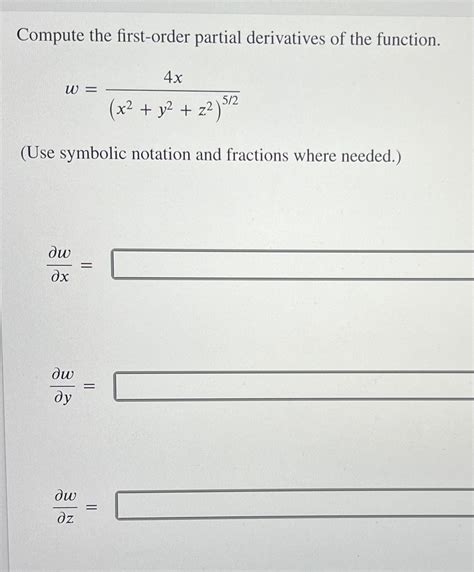 Compute the first-order partial derivatives of the function.

$w = \frac{4x}{(x^2 + y^2 + z^2)^{5/2}}$

(Use symbolic notation and fractions where needed.)

$\frac{\partial w}{\partial x} =$

$\frac{\partial w}{\partial y} =$

$\frac{\partial w}{\partial z} =$